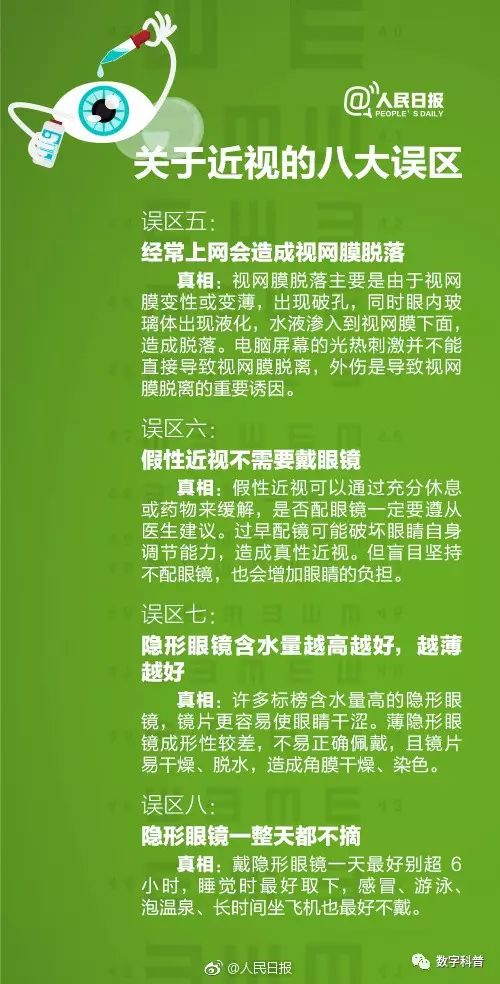 @人民日报
PEOPLE'S DAILY

关于近视的八大误区

误区五:
经常上网会造成视网膜脱落

真相:视网膜脱落主要是由于视网膜变性或变薄,出现破孔,同时眼内玻璃体出现液化,水液渗入到视网膜下面,造成脱落。电脑屏幕的光热刺激并不能直接导致视网膜脱离,外伤是导致视网膜脱离的重要诱因。

误区六:
假性近视不需要戴眼镜

真相:假性近视可以通过充分休息或药物来缓解,是否配眼镜一定要遵从医生建议。过早配镜可能破坏眼睛自身调节能力,造成真性近视。但盲目坚持不配眼镜,也会增加眼睛的负担。

误区七:
隐形眼镜含水量越高越好,越薄越好

真相:许多标榜含水量高的隐形眼镜,镜片更容易使眼睛干涩。薄隐形眼镜成形性较差,不易正确佩戴,且镜片易干燥、脱水,造成角膜干燥、染色。

误区八:
隐形眼镜一整天都不摘

真相:戴隐形眼镜一天最好别超6小时,睡觉时最好取下,感冒、游泳、泡温泉、长时间坐飞机也最好不戴。

@人民日报

数字科普